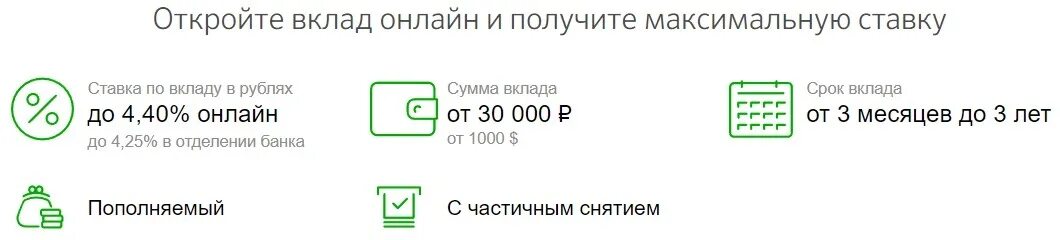 Откройте вклад онлайн и получите максимальную ставку

%

Ставка по вкладу в рублях
до 4,40% онлайн
до 4,25% в отделении банка

Сумма вклада
от 30 000 ₽
от 1000 $

Срок вклада
от 3 месяцев до 3 лет

Пополняемый

С частичным снятием